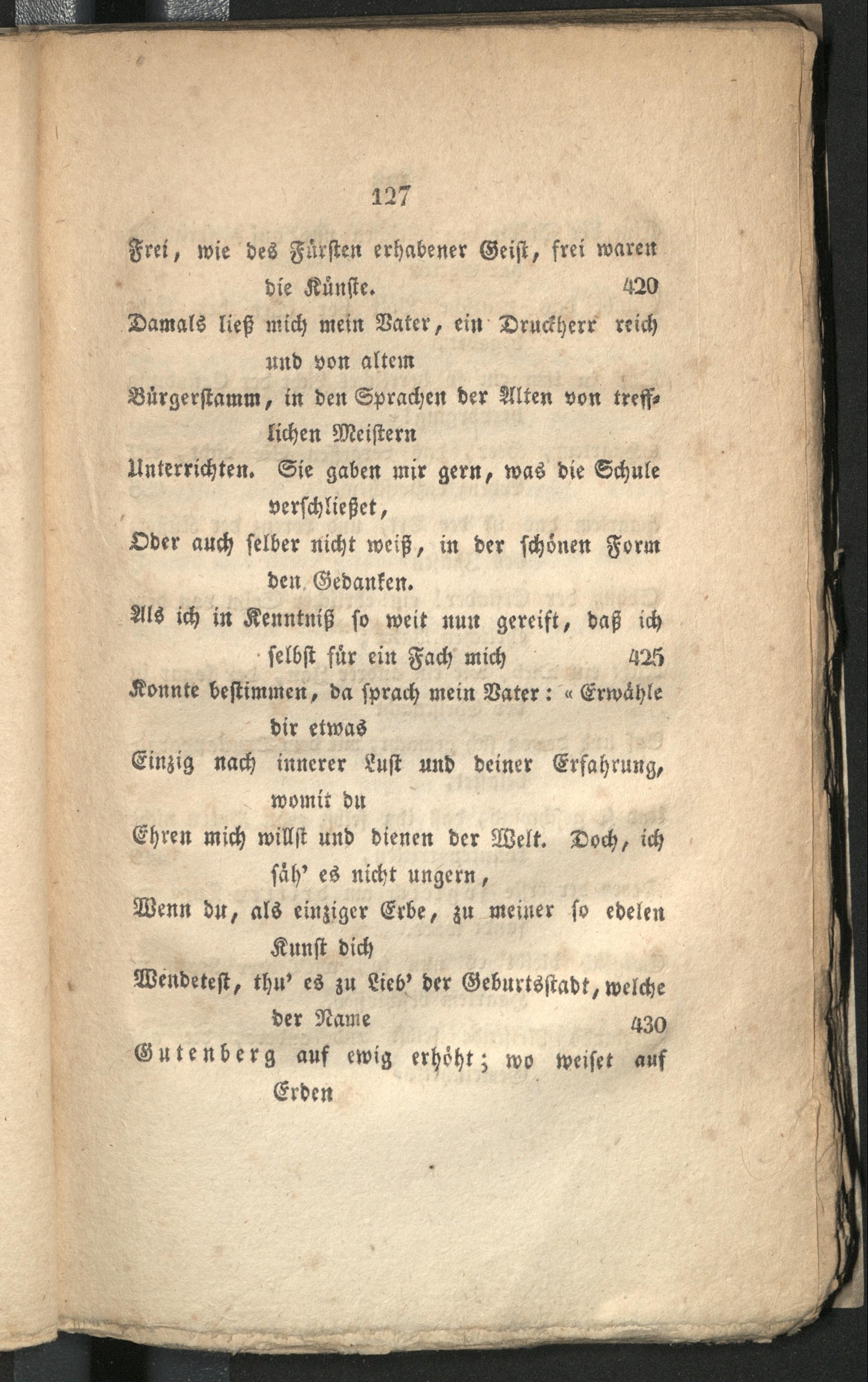 127

Frei, wie des Fürsten erhabener Geist, frei waren die Künste. 420
Damals ließ mich mein Vater, ein Druckherr reich und von altem
Bürgerstamm, in den Sprachen der Alten von trefflichen Meistern
Unterrichten. Sie gaben mir gern, was die Schule verschließet,
Oder auch selber nicht weiß, in der schönen Form den Gedanken.
Als ich in Kenntniß so weit nun gereift, daß ich selbst für ein Fach mich 425
Konnte bestimmen, da sprach mein Vater: « Erwähle dir etwas
Einzig nach innerer Lust und deiner Erfahrung, womit du
Ehren mich willst und dienen der Welt. Doch, ich säh' es nicht ungern,
Wenn du, als einziger Erbe, zu meiner so edelen Kunst dich
Wendetest, thu' es zu Lieb' der Geburtsstadt, welche der Name 430
Gutenberg auf ewig erhöht; wo weiset auf Erden